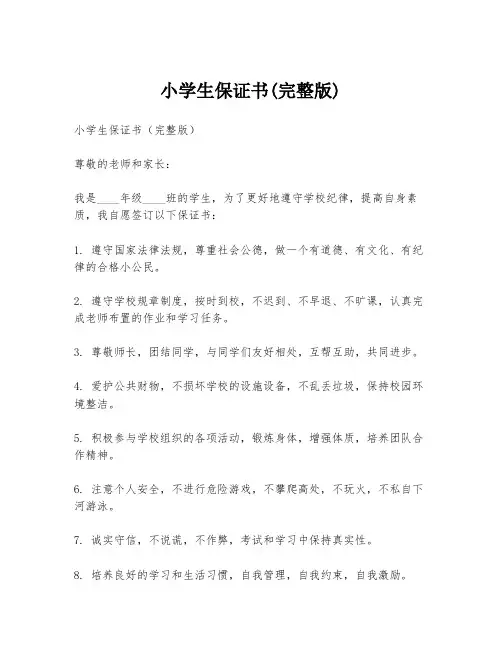 小学生保证书(完整版)

小学生保证书（完整版）

尊敬的老师和家长：

我是____年级____班的学生，为了更好地遵守学校纪律，提高自身素质，我自愿签订以下保证书：

1. 遵守国家法律法规，尊重社会公德，做一个有道德、有文化、有纪律的合格小公民。

2. 遵守学校规章制度，按时到校，不迟到、不早退、不旷课，认真完成老师布置的作业和学习任务。

3. 尊敬师长，团结同学，与同学们友好相处，互帮互助，共同进步。

4. 爱护公共财物，不损坏学校的设施设备，不乱丢垃圾，保持校园环境整洁。

5. 积极参与学校组织的各项活动，锻炼身体，增强体质，培养团队合作精神。

6. 注意个人安全，不进行危险游戏，不攀爬高处，不玩火，不私自下河游泳。

7. 诚实守信，不说谎，不作弊，考试和学习中保持真实性。

8. 培养良好的学习和生活习惯，自我管理，自我约束，自我激励。